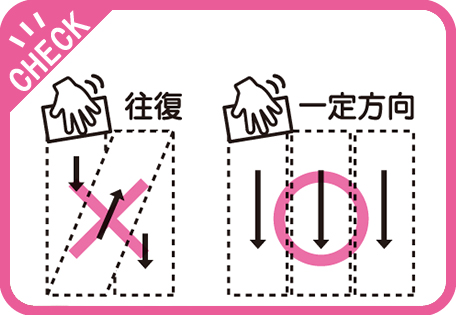 CHECK

往復

一定方向